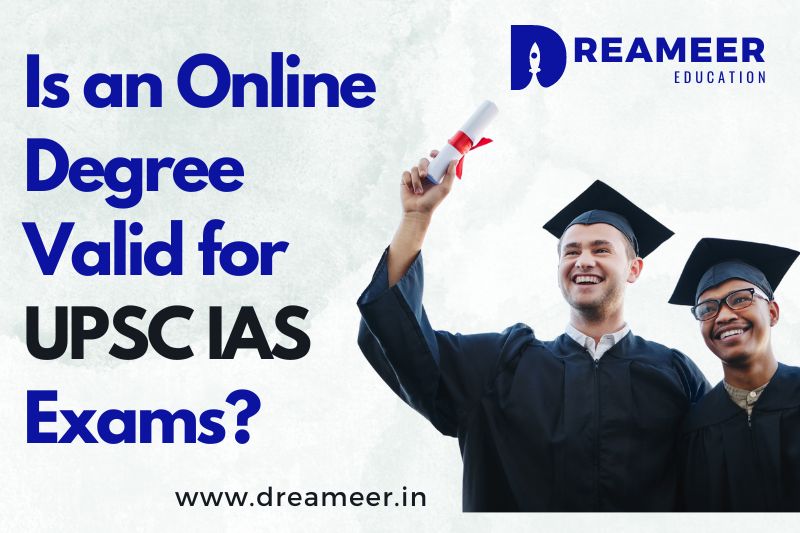 DREAMEER
EDUCATION

Is an Online Degree Valid for UPSC IAS Exams?

www.dreameer.in